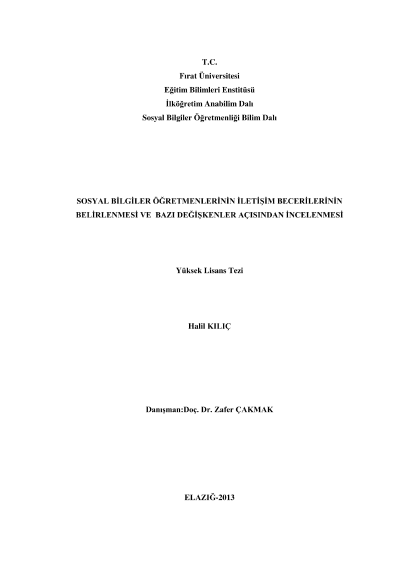 T.C.
Fırat Üniversitesi
Eğitim Bilimleri Enstitüsü
İlköğretim Anabilim Dalı
Sosyal Bilgiler Öğretmenliği Bilim Dalı

SOSYAL BİLGİLER ÖĞRETMENLERİNİN İLETİŞİM BECERİLERİNİN BELİRLENMESİ VE BAZI DEĞİŞKENLER AÇISINDAN İNCELENMESİ

Yüksek Lisans Tezi

Halil KILIÇ

Danışman:Doç. Dr. Zafer ÇAKMAK

ELAZIĞ-2013